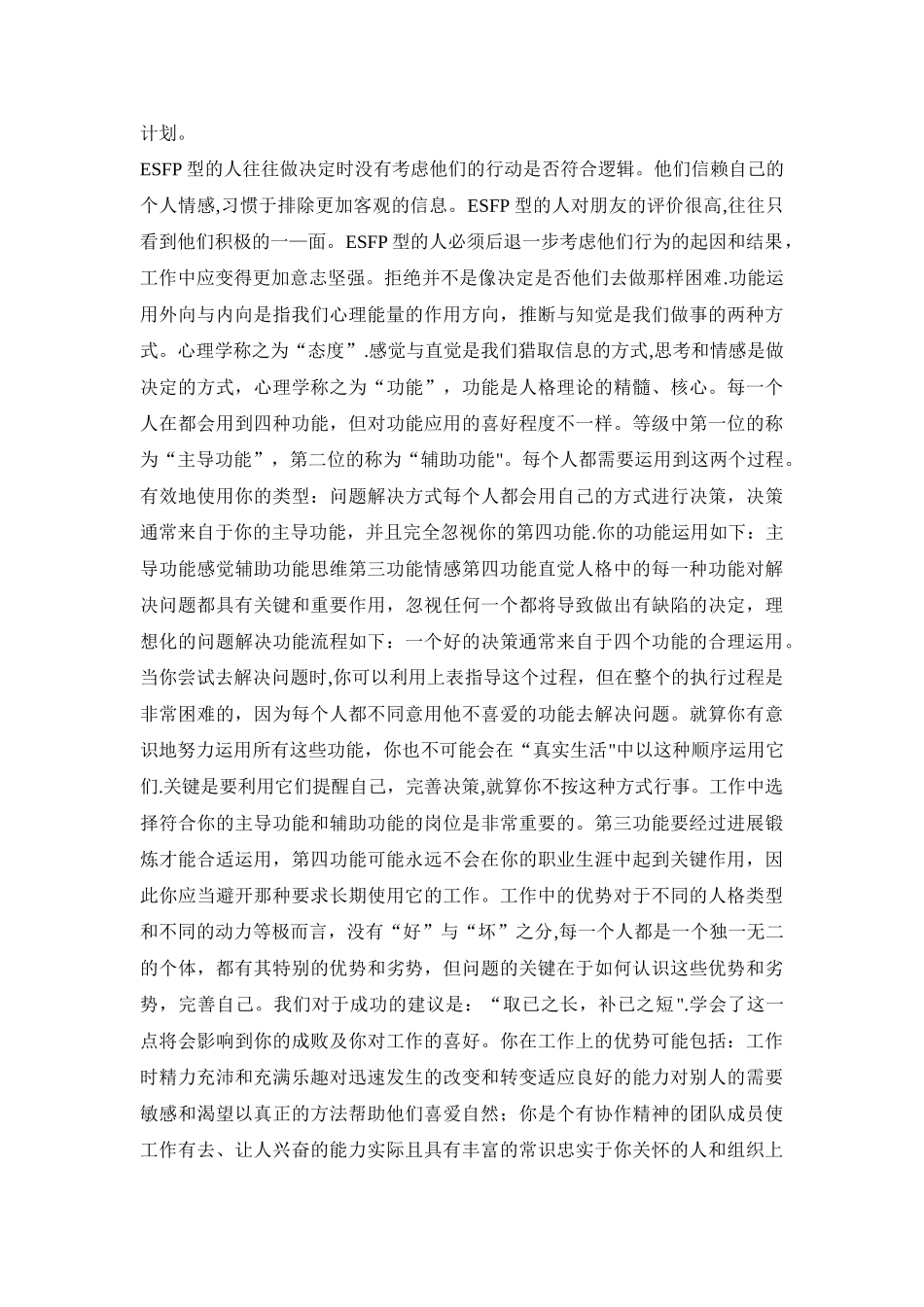 计划。

ESFP 型的人往往做决定时没有考虑他们的行动是否符合逻辑。他们信赖自己的个人情感,习惯于排除更加客观的信息。ESFP 型的人对朋友的评价很高,往往只看到他们积极的一一面。ESFP 型的人必须后退一步考虑他们行为的起因和结果，工作中应变得更加意志坚强。拒绝并不是像决定是否他们去做那样困难.功能运用外向与内向是指我们心理能量的作用方向，推断与知觉是我们做事的两种方式。心理学称之为“态度”.感觉与直觉是我们猎取信息的方式,思考和情感是做决定的方式，心理学称之为“功能”，功能是人格理论的精髓、核心。每一个人在都会用到四种功能，但对功能应用的喜好程度不一样。等级中第一位的称为“主导功能”，第二位的称为“辅助功能"。每个人都需要运用到这两个过程。有效地使用你的类型：问题解决方式每个人都会用自己的方式进行决策，决策通常来自于你的主导功能，并且完全忽视你的第四功能.你的功能运用如下：主导功能感觉辅助功能思维第三功能情感第四功能直觉人格中的每一种功能对解决问题都具有关键和重要作用，忽视任何一个都将导致做出有缺陷的决定，理想化的问题解决功能流程如下：一个好的决策通常来自于四个功能的合理运用。当你尝试去解决问题时,你可以利用上表指导这个过程，但在整个的执行过程是非常困难的，因为每个人都不同意用他不喜爱的功能去解决问题。就算你有意识地努力运用所有这些功能，你也不可能会在“真实生活"中以这种顺序运用它们.关键是要利用它们提醒自己，完善决策,就算你不按这种方式行事。工作中选择符合你的主导功能和辅助功能的岗位是非常重要的。第三功能要经过进展锻炼才能合适运用，第四功能可能永远不会在你的职业生涯中起到关键作用，因此你应当避开那种要求长期使用它的工作。工作中的优势对于不同的人格类型和不同的动力等极而言，没有“好”与“坏”之分,每一个人都是一个独一无二的个体，都有其特别的优势和劣势，但问题的关键在于如何认识这些优势和劣势，完善自己。我们对于成功的建议是：“取已之长，补已之短".学会了这一点将会影响到你的成败及你对工作的喜好。你在工作上的优势可能包括：工作时精力充沛和充满乐趣对迅速发生的改变和转变适应良好的能力对别人的需要敏感和渴望以真正的方法帮助他们喜爱自然；你是个有协作精神的团队成员使工作有去、让人兴奋的能力实际且具有丰富的常识忠实于你关怀的人和组织上